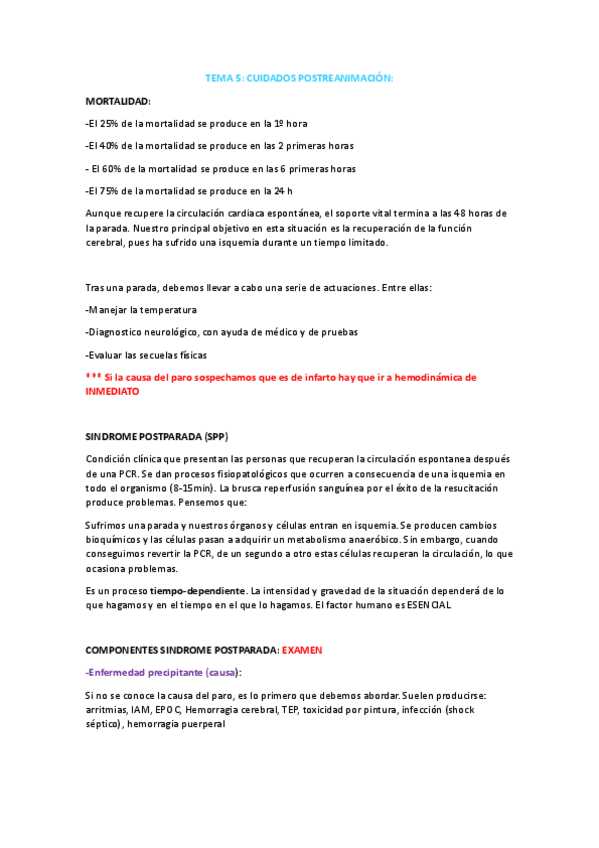 TEMA 5: CUIDADOS POSTREANIMACIÓN:

MORTALIDAD:

-El 25% de la mortalidad se produce en la 1º hora

-El 40% de la mortalidad se produce en las 2 primeras horas

- El 60% de la mortalidad se produce en las 6 primeras horas

-El 75% de la mortalidad se produce en la 24 h

Aunque recupere la circulación cardiaca espontánea, el soporte vital termina a las 48 horas de la parada. Nuestro principal objetivo en esta situación es la recuperación de la función cerebral, pues ha sufrido una isquemia durante un tiempo limitado.

Tras una parada, debemos llevar a cabo una serie de actuaciones. Entre ellas:

-Manejar la temperatura

-Diagnostico neurológico, con ayuda de médico y de pruebas

-Evaluar las secuelas físicas

*** Si la causa del paro sospechamos que es de infarto hay que ir a hemodinámica de INMEDIATO

SINDROME POSTPARADA (SPP)

Condición clínica que presentan las personas que recuperan la circulación espontanea después de una PCR. Se dan procesos fisiopatológicos que ocurren a consecuencia de una isquemia en todo el organismo (8-15min). La brusca reperfusión sanguínea por el éxito de la resucitación produce problemas. Pensemos que:

Sufrimos una parada y nuestros órganos y células entran en isquemia. Se producen cambios bioquímicos y las células pasan a adquirir un metabolismo anaeróbico. Sin embargo, cuando conseguimos revertir la PCR, de un segundo a otro estas células recuperan la circulación, lo que ocasiona problemas.

Es un proceso tiempo-dependiente. La intensidad y gravedad de la situación dependerá de lo que hagamos y en el tiempo en el que lo hagamos. El factor humano es ESENCIAL

COMPONENTES SINDROME POSTPARADA: EXAMEN

-Enfermedad precipitante (causa):

Si no se conoce la causa del paro, es lo primero que debemos abordar. Suelen producirse: arritmias, IAM, EPOC, Hemorragia cerebral, TEP, toxicidad por pintura, infección (shock séptico), hemorragia puerperal